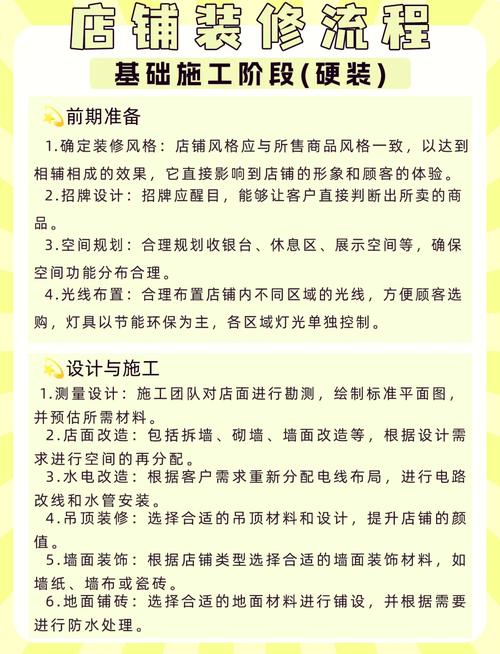 店铺装修流程

基础施工阶段(硬装)

前期准备

1.确定装修风格：店铺风格应与所售商品风格一致，以达到相辅相成的效果，它直接影响到店铺的形象和顾客的体验。

2.招牌设计：招牌应醒目，能够让客户直接判断出所卖的商品。

3.空间规划：合理规划收银台、休息区、展示空间等，确保空间功能分布合理。

4.光线布置：合理布置店铺内不同区域的光线，方便顾客选购，灯具以节能环保为主，各区域灯光单独控制。

设计与施工

1.测量设计：施工团队对店面进行勘测，绘制标准平面图，并预估所需材料。

2.店面改造：包括拆墙、砌墙、墙面改造等，根据设计需求进行空间的再分配。

3.水电改造：根据客户需求重新分配电线布局，进行电路改线和水管安装。

4.吊顶装修：选择合适的吊顶材料和设计，提升店铺的颜值。

5.墙面装饰：根据店铺类型选择合适的墙面装饰材料，如墙纸、墙布或瓷砖。

6.地面铺砖：选择合适的地面材料进行铺设，并根据需要进行防水处理。